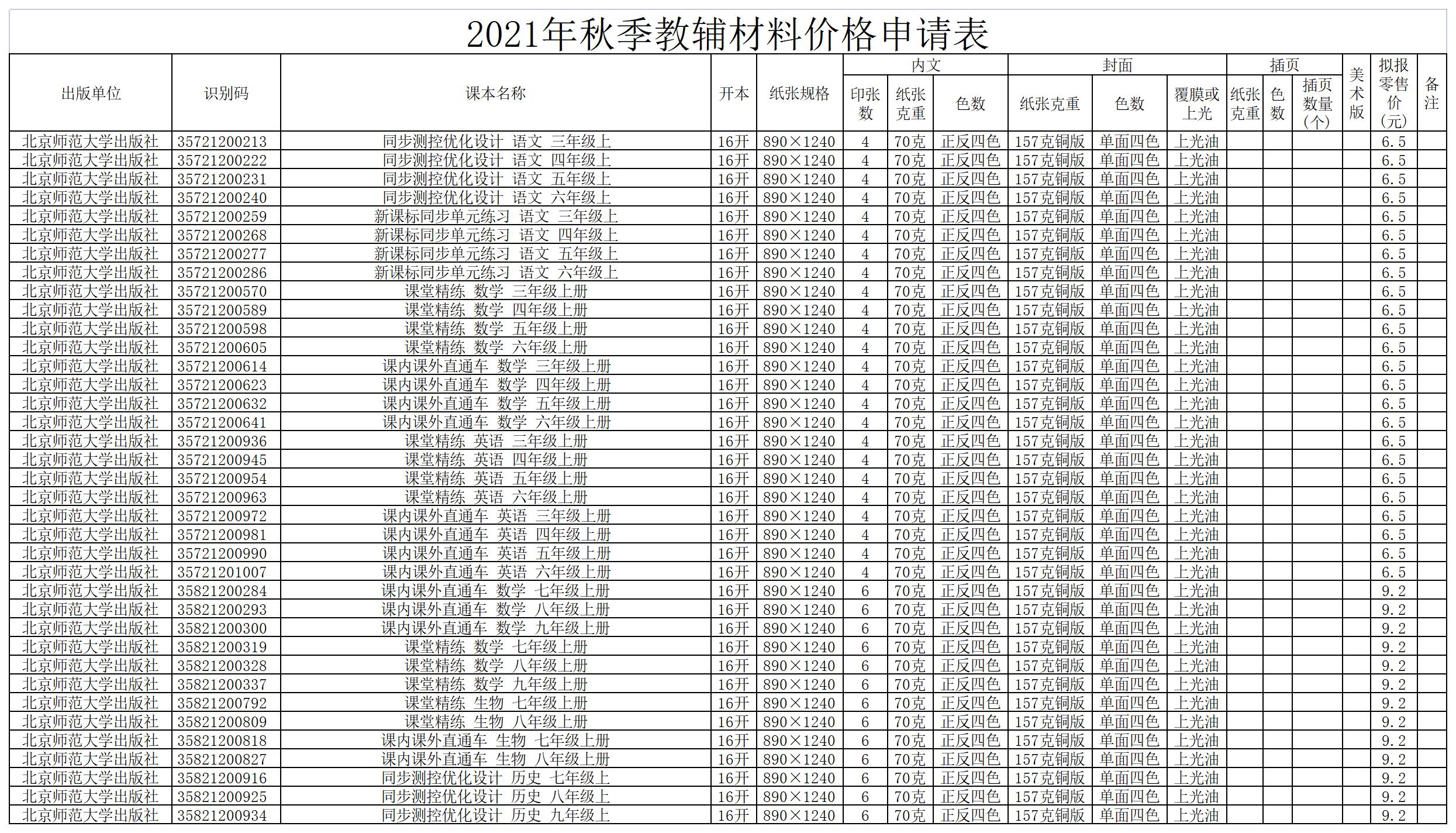 2021年秋季教辅材料价格申请表

| 出版单位 | 识别码 | 课本名称 | 开本 | 纸张规格 | 内文 印张数 | 内文 纸张克重 | 内文 色数 | 封面 纸张克重 | 封面 色数 | 封面 覆膜或上光 | 插页 纸张克重 | 插页 色数 | 插页 插页数量(个) | 美术版 | 拟报零售价(元) | 备注 |
|---|---|---|---|---|---|---|---|---|---|---|---|---|---|---|---|---|
| 北京师范大学出版社 | 35721200213 | 同步测控优化设计 语文 三年级上 | 16开 | 890×1240 | 4 | 70克 | 正反四色 | 157克铜版 | 单面四色 | 上光油 | | | | | 6.5 | |
| 北京师范大学出版社 | 35721200222 | 同步测控优化设计 语文 四年级上 | 16开 | 890×1240 | 4 | 70克 | 正反四色 | 157克铜版 | 单面四色 | 上光油 | | | | | 6.5 | |
| 北京师范大学出版社 | 35721200231 | 同步测控优化设计 语文 五年级上 | 16开 | 890×1240 | 4 | 70克 | 正反四色 | 157克铜版 | 单面四色 | 上光油 | | | | | 6.5 | |
| 北京师范大学出版社 | 35721200240 | 同步测控优化设计 语文 六年级上 | 16开 | 890×1240 | 4 | 70克 | 正反四色 | 157克铜版 | 单面四色 | 上光油 | | | | | 6.5 | |
| 北京师范大学出版社 | 35721200259 | 新课标同步单元练习 语文 三年级上 | 16开 | 890×1240 | 4 | 70克 | 正反四色 | 157克铜版 | 单面四色 | 上光油 | | | | | 6.5 | |
| 北京师范大学出版社 | 35721200268 | 新课标同步单元练习 语文 四年级上 | 16开 | 890×1240 | 4 | 70克 | 正反四色 | 157克铜版 | 单面四色 | 上光油 | | | | | 6.5 | |
| 北京师范大学出版社 | 35721200277 | 新课标同步单元练习 语文 五年级上 | 16开 | 890×1240 | 4 | 70克 | 正反四色 | 157克铜版 | 单面四色 | 上光油 | | | | | 6.5 | |
| 北京师范大学出版社 | 35721200286 | 新课标同步单元练习 语文 六年级上 | 16开 | 890×1240 | 4 | 70克 | 正反四色 | 157克铜版 | 单面四色 | 上光油 | | | | | 6.5 | |
| 北京师范大学出版社 | 35721200570 | 课堂精练 数学 三年级上册 | 16开 | 890×1240 | 4 | 70克 | 正反四色 | 157克铜版 | 单面四色 | 上光油 | | | | | 6.5 | |
| 北京师范大学出版社 | 35721200589 | 课堂精练 数学 四年级上册 | 16开 | 890×1240 | 4 | 70克 | 正反四色 | 157克铜版 | 单面四色 | 上光油 | | | | | 6.5 | |
| 北京师范大学出版社 | 35721200598 | 课堂精练 数学 五年级上册 | 16开 | 890×1240 | 4 | 70克 | 正反四色 | 157克铜版 | 单面四色 | 上光油 | | | | | 6.5 | |
| 北京师范大学出版社 | 35721200605 | 课堂精练 数学 六年级上册 | 16开 | 890×1240 | 4 | 70克 | 正反四色 | 157克铜版 | 单面四色 | 上光油 | | | | | 6.5 | |
| 北京师范大学出版社 | 35721200614 | 课内课外直通车 数学 三年级上册 | 16开 | 890×1240 | 4 | 70克 | 正反四色 | 157克铜版 | 单面四色 | 上光油 | | | | | 6.5 | |
| 北京师范大学出版社 | 35721200623 | 课内课外直通车 数学 四年级上册 | 16开 | 890×1240 | 4 | 70克 | 正反四色 | 157克铜版 | 单面四色 | 上光油 | | | | | 6.5 | |
| 北京师范大学出版社 | 35721200632 | 课内课外直通车 数学 五年级上册 | 16开 | 890×1240 | 4 | 70克 | 正反四色 | 157克铜版 | 单面四色 | 上光油 | | | | | 6.5 | |
| 北京师范大学出版社 | 35721200641 | 课内课外直通车 数学 六年级上册 | 16开 | 890×1240 | 4 | 70克 | 正反四色 | 157克铜版 | 单面四色 | 上光油 | | | | | 6.5 | |
| 北京师范大学出版社 | 35721200936 | 课堂精练 英语 三年级上册 | 16开 | 890×1240 | 4 | 70克 | 正反四色 | 157克铜版 | 单面四色 | 上光油 | | | | | 6.5 | |
| 北京师范大学出版社 | 35721200945 | 课堂精练 英语 四年级上册 | 16开 | 890×1240 | 4 | 70克 | 正反四色 | 157克铜版 | 单面四色 | 上光油 | | | | | 6.5 | |
| 北京师范大学出版社 | 35721200954 | 课堂精练 英语 五年级上册 | 16开 | 890×1240 | 4 | 70克 | 正反四色 | 157克铜版 | 单面四色 | 上光油 | | | | | 6.5 | |
| 北京师范大学出版社 | 35721200963 | 课堂精练 英语 六年级上册 | 16开 | 890×1240 | 4 | 70克 | 正反四色 | 157克铜版 | 单面四色 | 上光油 | | | | | 6.5 | |
| 北京师范大学出版社 | 35721200972 | 课内课外直通车 英语 三年级上册 | 16开 | 890×1240 | 4 | 70克 | 正反四色 | 157克铜版 | 单面四色 | 上光油 | | | | | 6.5 | |
| 北京师范大学出版社 | 35721200981 | 课内课外直通车 英语 四年级上册 | 16开 | 890×1240 | 4 | 70克 | 正反四色 | 157克铜版 | 单面四色 | 上光油 | | | | | 6.5 | |
| 北京师范大学出版社 | 35721200990 | 课内课外直通车 英语 五年级上册 | 16开 | 890×1240 | 4 | 70克 | 正反四色 | 157克铜版 | 单面四色 | 上光油 | | | | | 6.5 | |
| 北京师范大学出版社 | 35721201007 | 课内课外直通车 英语 六年级上册 | 16开 | 890×1240 | 4 | 70克 | 正反四色 | 157克铜版 | 单面四色 | 上光油 | | | | | 6.5 | |
| 北京师范大学出版社 | 35821200284 | 课内课外直通车 数学 七年级上册 | 16开 | 890×1240 | 6 | 70克 | 正反四色 | 157克铜版 | 单面四色 | 上光油 | | | | | 9.2 | |
| 北京师范大学出版社 | 35821200293 | 课内课外直通车 数学 八年级上册 | 16开 | 890×1240 | 6 | 70克 | 正反四色 | 157克铜版 | 单面四色 | 上光油 | | | | | 9.2 | |
| 北京师范大学出版社 | 35821200300 | 课内课外直通车 数学 九年级上册 | 16开 | 890×1240 | 6 | 70克 | 正反四色 | 157克铜版 | 单面四色 | 上光油 | | | | | 9.2 | |
| 北京师范大学出版社 | 35821200319 | 课堂精练 数学 七年级上册 | 16开 | 890×1240 | 6 | 70克 | 正反四色 | 157克铜版 | 单面四色 | 上光油 | | | | | 9.2 | |
| 北京师范大学出版社 | 35821200328 | 课堂精练 数学 八年级上册 | 16开 | 890×1240 | 6 | 70克 | 正反四色 | 157克铜版 | 单面四色 | 上光油 | | | | | 9.2 | |
| 北京师范大学出版社 | 35821200337 | 课堂精练 数学 九年级上册 | 16开 | 890×1240 | 6 | 70克 | 正反四色 | 157克铜版 | 单面四色 | 上光油 | | | | | 9.2 | |
| 北京师范大学出版社 | 35821200792 | 课堂精练 生物 七年级上册 | 16开 | 890×1240 | 6 | 70克 | 正反四色 | 157克铜版 | 单面四色 | 上光油 | | | | | 9.2 | |
| 北京师范大学出版社 | 35821200809 | 课堂精练 生物 八年级上册 | 16开 | 890×1240 | 6 | 70克 | 正反四色 | 157克铜版 | 单面四色 | 上光油 | | | | | 9.2 | |
| 北京师范大学出版社 | 35821200818 | 课内课外直通车 生物 七年级上册 | 16开 | 890×1240 | 6 | 70克 | 正反四色 | 157克铜版 | 单面四色 | 上光油 | | | | | 9.2 | |
| 北京师范大学出版社 | 35821200827 | 课内课外直通车 生物 八年级上册 | 16开 | 890×1240 | 6 | 70克 | 正反四色 | 157克铜版 | 单面四色 | 上光油 | | | | | 9.2 | |
| 北京师范大学出版社 | 35821200916 | 同步测控优化设计 历史 七年级上 | 16开 | 890×1240 | 6 | 70克 | 正反四色 | 157克铜版 | 单面四色 | 上光油 | | | | | 9.2 | |
| 北京师范大学出版社 | 35821200925 | 同步测控优化设计 历史 八年级上 | 16开 | 890×1240 | 6 | 70克 | 正反四色 | 157克铜版 | 单面四色 | 上光油 | | | | | 9.2 | |
| 北京师范大学出版社 | 35821200934 | 同步测控优化设计 历史 九年级上 | 16开 | 890×1240 | 6 | 70克 | 正反四色 | 157克铜版 | 单面四色 | 上光油 | | | | | 9.2 | |